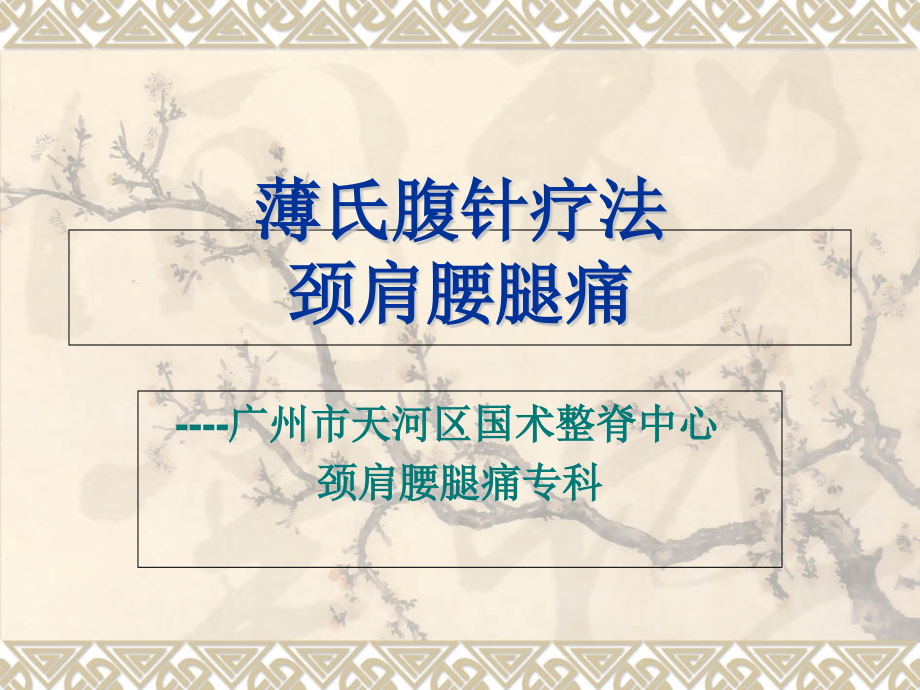 薄氏腹针疗法
颈肩腰腿痛

----广州市天河区国术整脊中心
颈肩腰腿痛专科